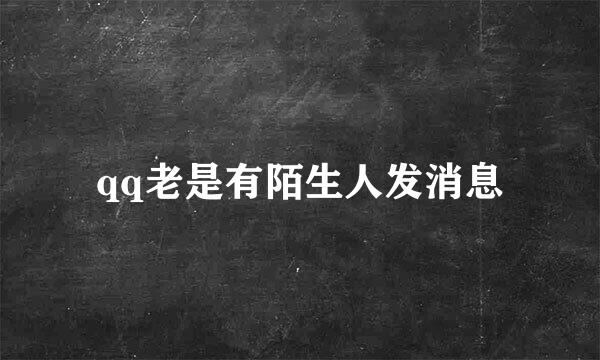 qq老是有陌生人发消息